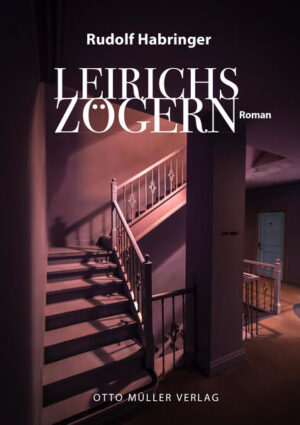 Rudolf Habringer

LEIRICHS ZÖGERN

Roman

OTTO MÜLLER VERLAG